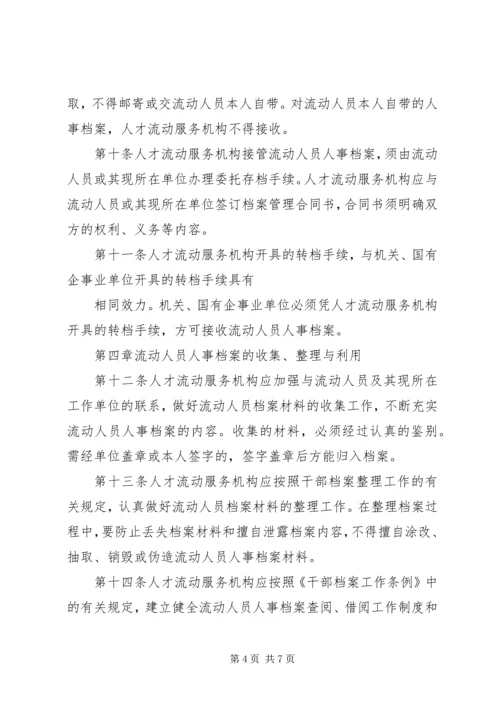 取，不得邮寄或交流动人员本人自带。对流动人员本人自带的人事档案，人才流动服务机构不得接收。

第十条人才流动服务机构接管流动人员人事档案，须由流动人员或其现所在单位办理委托存档手续。人才流动服务机构应与流动人员或其现所在单位签订档案管理合同书，合同书须明确双方的权利、义务等内容。

第十一条人才流动服务机构开具的转档手续，与机关、国有企事业单位开具的转档手续具有

相同效力。机关、国有企事业单位必须凭人才流动服务机构开具的转档手续，方可接收流动人员人事档案。

第四章流动人员人事档案的收集、整理与利用

第十二条人才流动服务机构应加强与流动人员及其现所在工作单位的联系，做好流动人员档案材料的收集工作，不断充实流动人员人事档案的内容。收集的材料，必须经过认真的鉴别。需经单位盖章或本人签字的，签字盖章后方能归入档案。

第十三条人才流动服务机构应按照干部档案整理工作的有关规定，认真做好流动人员档案材料的整理工作。在整理档案过程中，要防止丢失档案材料和擅自泄露档案内容，不得擅自涂改、抽取、销毁或伪造流动人员人事档案材料。

第十四条人才流动服务机构应按照《干部档案工作条例》中的有关规定，建立健全流动人员人事档案查阅、借阅工作制度和

第 4 页 共 7 页